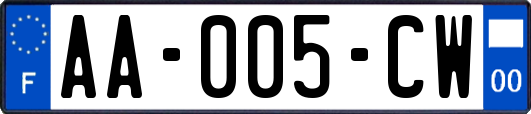 F
AA-005-CW
00